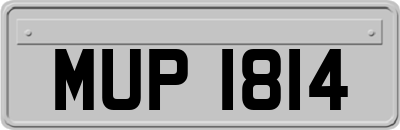 MUP 1814